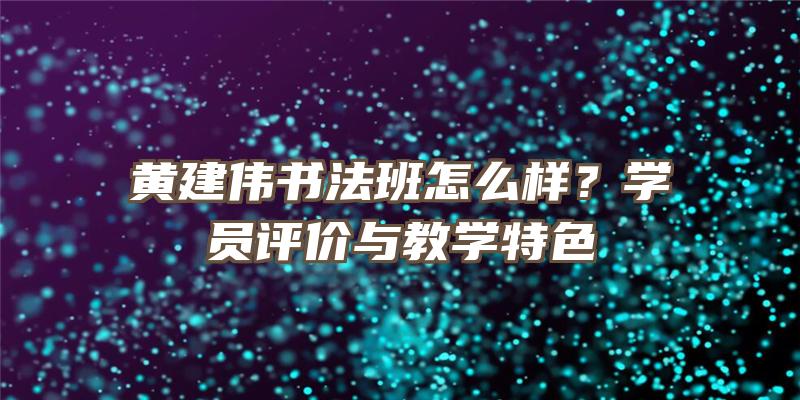 黄建伟书法班怎么样？学员评价与教学特色